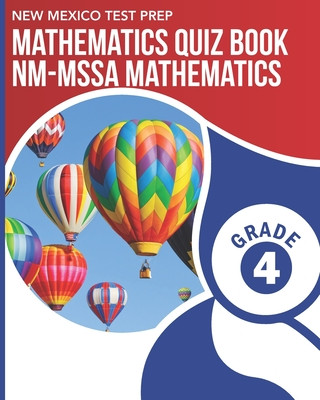 NEW MEXICO TEST PREP
MATHEMATICS QUIZ BOOK
NM-MSSA MATHEMATICS

GRADE
4